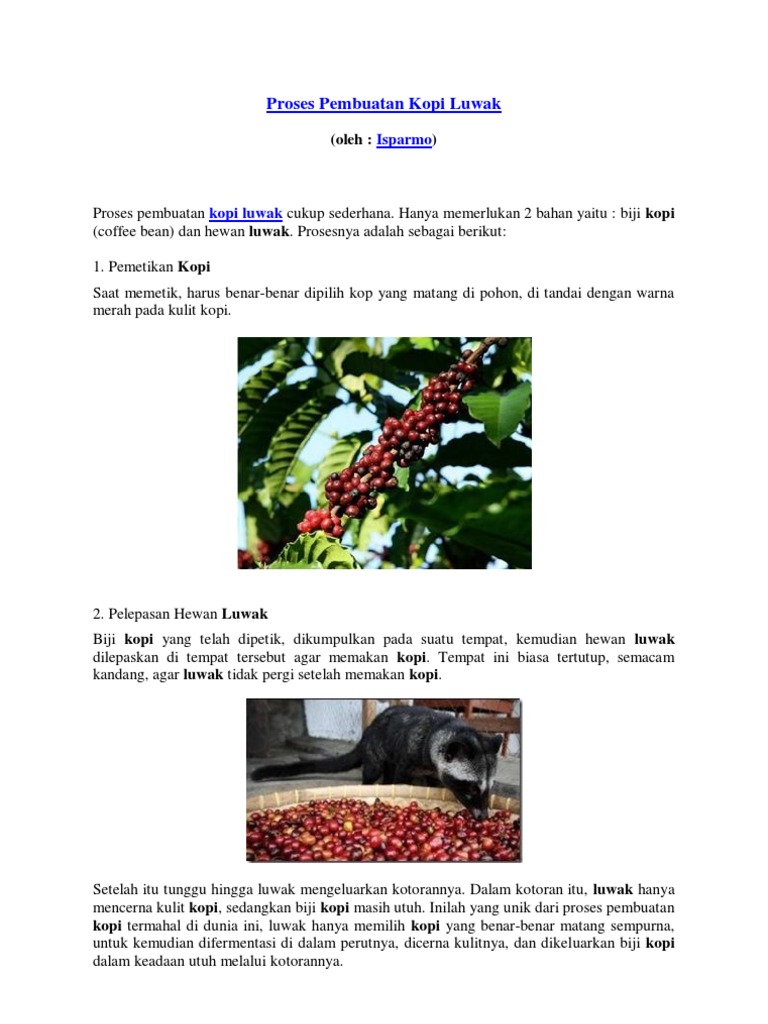 Proses Pembuatan Kopi Luwak

(oleh : Isparmo)

Proses pembuatan kopi luwak cukup sederhana. Hanya memerlukan 2 bahan yaitu : biji kopi (coffee bean) dan hewan luwak. Prosesnya adalah sebagai berikut:

1. Pemetikan Kopi

Saat memetik, harus benar-benar dipilih kop yang matang di pohon, di tandai dengan warna merah pada kulit kopi.

2. Pelepasan Hewan Luwak

Biji kopi yang telah dipetik, dikumpulkan pada suatu tempat, kemudian hewan luwak dilepaskan di tempat tersebut agar memakan kopi. Tempat ini biasa tertutup, semacam kandang, agar luwak tidak pergi setelah memakan kopi.

Setelah itu tunggu hingga luwak mengeluarkan kotorannya. Dalam kotoran itu, luwak hanya mencerna kulit kopi, sedangkan biji kopi masih utuh. Inilah yang unik dari proses pembuatan kopi termahal di dunia ini, luwak hanya memilih kopi yang benar-benar matang sempurna, untuk kemudian difermentasi di dalam perutnya, dicerna kulitnya, dan dikeluarkan biji kopi dalam keadaan utuh melalui kotorannya.